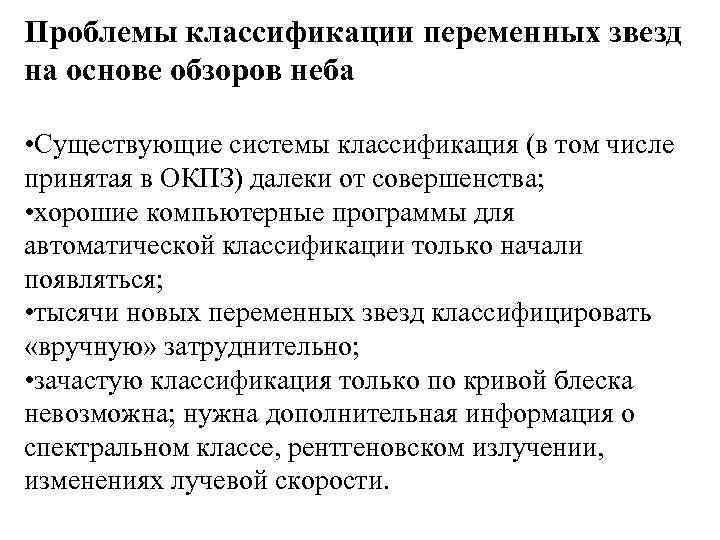 Проблемы классификации переменных звезд на основе обзоров неба

•Существующие системы классификация (в том числе принятая в ОКПЗ) далеки от совершенства;
•хорошие компьютерные программы для автоматической классификации только начали появляться;
•тысячи новых переменных звезд классифицировать «вручную» затруднительно;
•зачастую классификация только по кривой блеска невозможна; нужна дополнительная информация о спектральном классе, рентгеновском излучении, изменениях лучевой скорости.